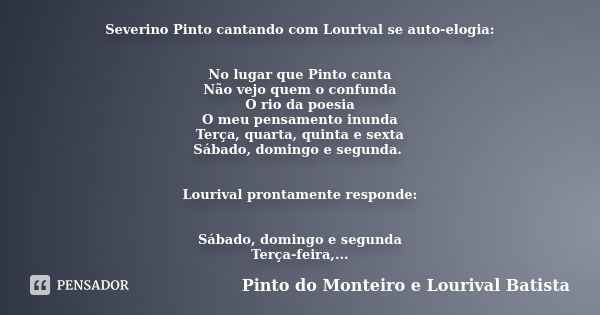 Severino Pinto cantando com Lourival se auto-elogia:

No lugar que Pinto canta
Não vejo quem o confunda
O rio da poesia
O meu pensamento inunda
Terça, quarta, quinta e sexta
Sábado, domingo e segunda.

Lourival prontamente responde:

Sábado, domingo e segunda
Terça-feira,...

PENSADOR

Pinto do Monteiro e Lourival Batista